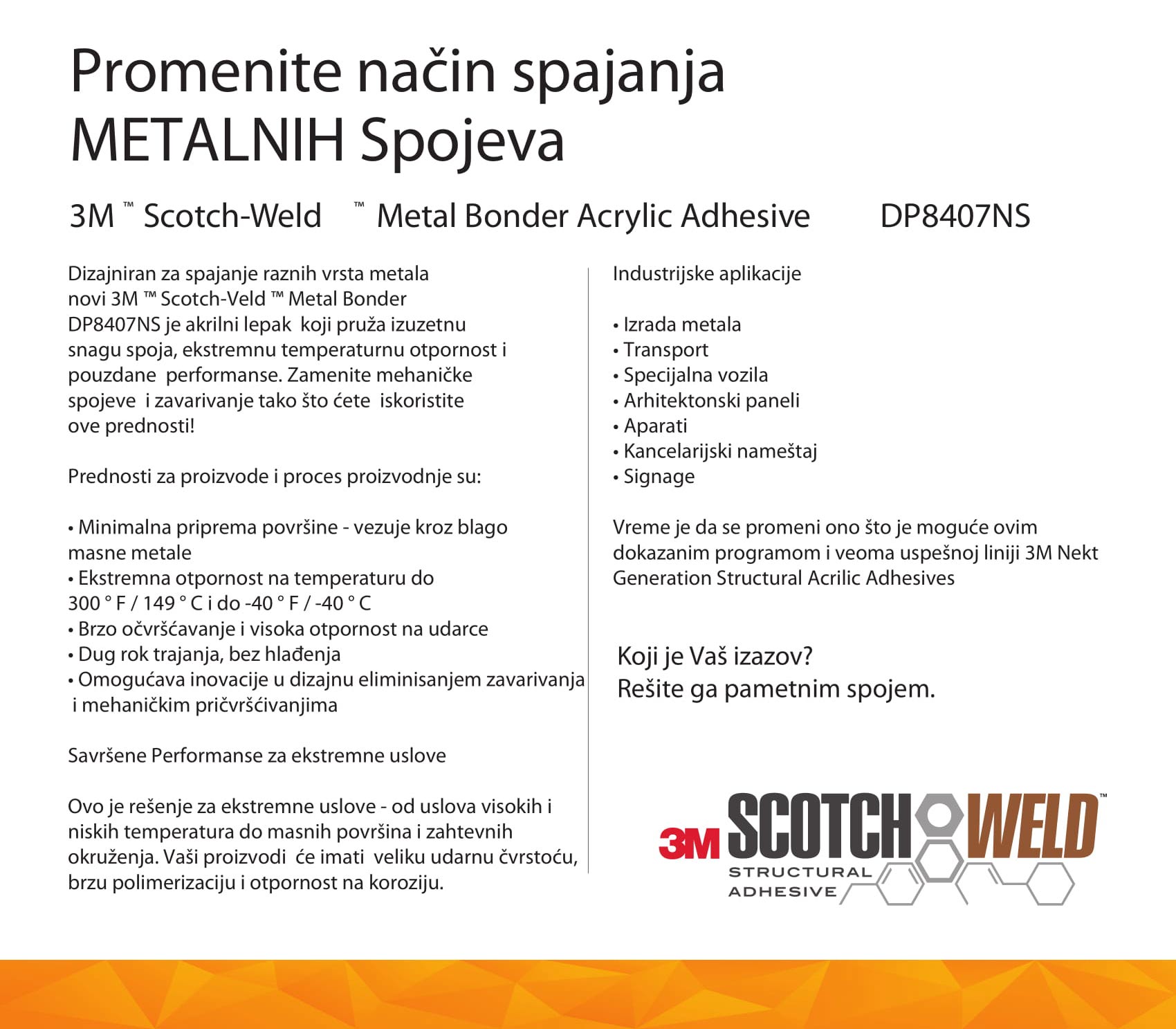 Promenite način spajanja
METALNIH Spojeva

3M ™ Scotch-Weld ™ Metal Bonder Acrylic Adhesive DP8407NS

Dizajniran za spajanje raznih vrsta metala novi 3M ™ Scotch-Veld ™ Metal Bonder DP8407NS je akrilni lepak koji pruža izuzetnu snagu spoja, ekstremnu temperaturnu otpornost i pouzdane performanse. Zamenite mehaničke spojeve i zavarivanje tako što ćete iskoristite ove prednosti!

Prednosti za proizvode i proces proizvodnje su:

• Minimalna priprema površine - vezuje kroz blago masne metale
• Ekstremna otpornost na temperaturu do 300 ° F / 149 ° C i do -40 ° F / -40 ° C
• Brzo očvršćavanje i visoka otpornost na udarce
• Dug rok trajanja, bez hlađenja
• Omogućava inovacije u dizajnu eliminisanjem zavarivanja i mehaničkim pričvršćivanjima

Savršene Performanse za ekstremne uslove

Ovo je rešenje za ekstremne uslove - od uslova visokih i niskih temperatura do masnih površina i zahtevnih okruženja. Vaši proizvodi će imati veliku udarnu čvrstoću, brzu polimerizaciju i otpornost na koroziju.

Industrijske aplikacije

• Izrada metala
• Transport
• Specijalna vozila
• Arhitektonski paneli
• Aparati
• Kancelarijski nameštaj
• Signage

Vreme je da se promeni ono što je moguće ovim dokazanim programom i veoma uspešnoj liniji 3M Nekt Generation Structural Acrilic Adhesives

Koji je Vaš izazov?
Rešite ga pametnim spojem.

3M SCOTCH WELD™
STRUCTURAL ADHESIVE